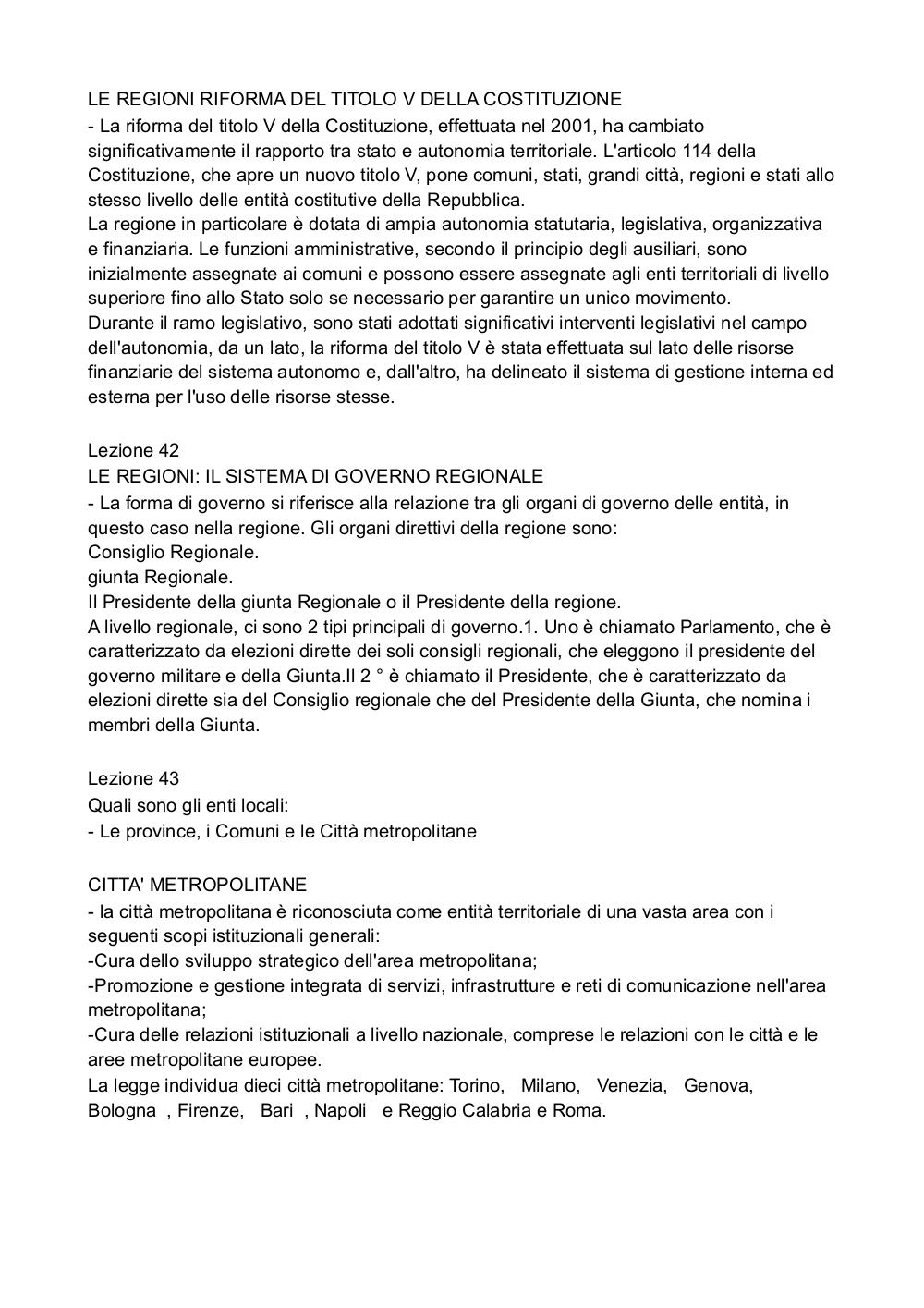 LE REGIONI RIFORMA DEL TITOLO V DELLA COSTITUZIONE
- La riforma del titolo V della Costituzione, effettuata nel 2001, ha cambiato significativamente il rapporto tra stato e autonomia territoriale. L'articolo 114 della Costituzione, che apre un nuovo titolo V, pone comuni, stati, grandi città, regioni e stati allo stesso livello delle entità costitutive della Repubblica.
La regione in particolare è dotata di ampia autonomia statutaria, legislativa, organizzativa e finanziaria. Le funzioni amministrative, secondo il principio degli ausiliari, sono inizialmente assegnate ai comuni e possono essere assegnate agli enti territoriali di livello superiore fino allo Stato solo se necessario per garantire un unico movimento.
Durante il ramo legislativo, sono stati adottati significativi interventi legislativi nel campo dell'autonomia, da un lato, la riforma del titolo V è stata effettuata sul lato delle risorse finanziarie del sistema autonomo e, dall'altro, ha delineato il sistema di gestione interna ed esterna per l'uso delle risorse stesse.

Lezione 42
LE REGIONI: IL SISTEMA DI GOVERNO REGIONALE
- La forma di governo si riferisce alla relazione tra gli organi di governo delle entità, in questo caso nella regione. Gli organi direttivi della regione sono:
Consiglio Regionale.
giunta Regionale.
Il Presidente della giunta Regionale o il Presidente della regione.
A livello regionale, ci sono 2 tipi principali di governo.1. Uno è chiamato Parlamento, che è caratterizzato da elezioni dirette dei soli consigli regionali, che eleggono il presidente del governo militare e della Giunta.Il 2 ° è chiamato il Presidente, che è caratterizzato da elezioni dirette sia del Consiglio regionale che del Presidente della Giunta, che nomina i membri della Giunta.

Lezione 43
Quali sono gli enti locali:
- Le province, i Comuni e le Città metropolitane

CITTA' METROPOLITANE
- la città metropolitana è riconosciuta come entità territoriale di una vasta area con i seguenti scopi istituzionali generali:
-Cura dello sviluppo strategico dell'area metropolitana;
-Promozione e gestione integrata di servizi, infrastrutture e reti di comunicazione nell'area metropolitana;
-Cura delle relazioni istituzionali a livello nazionale, comprese le relazioni con le città e le aree metropolitane europee.
La legge individua dieci città metropolitane: Torino, Milano, Venezia, Genova, Bologna , Firenze, Bari , Napoli e Reggio Calabria e Roma.